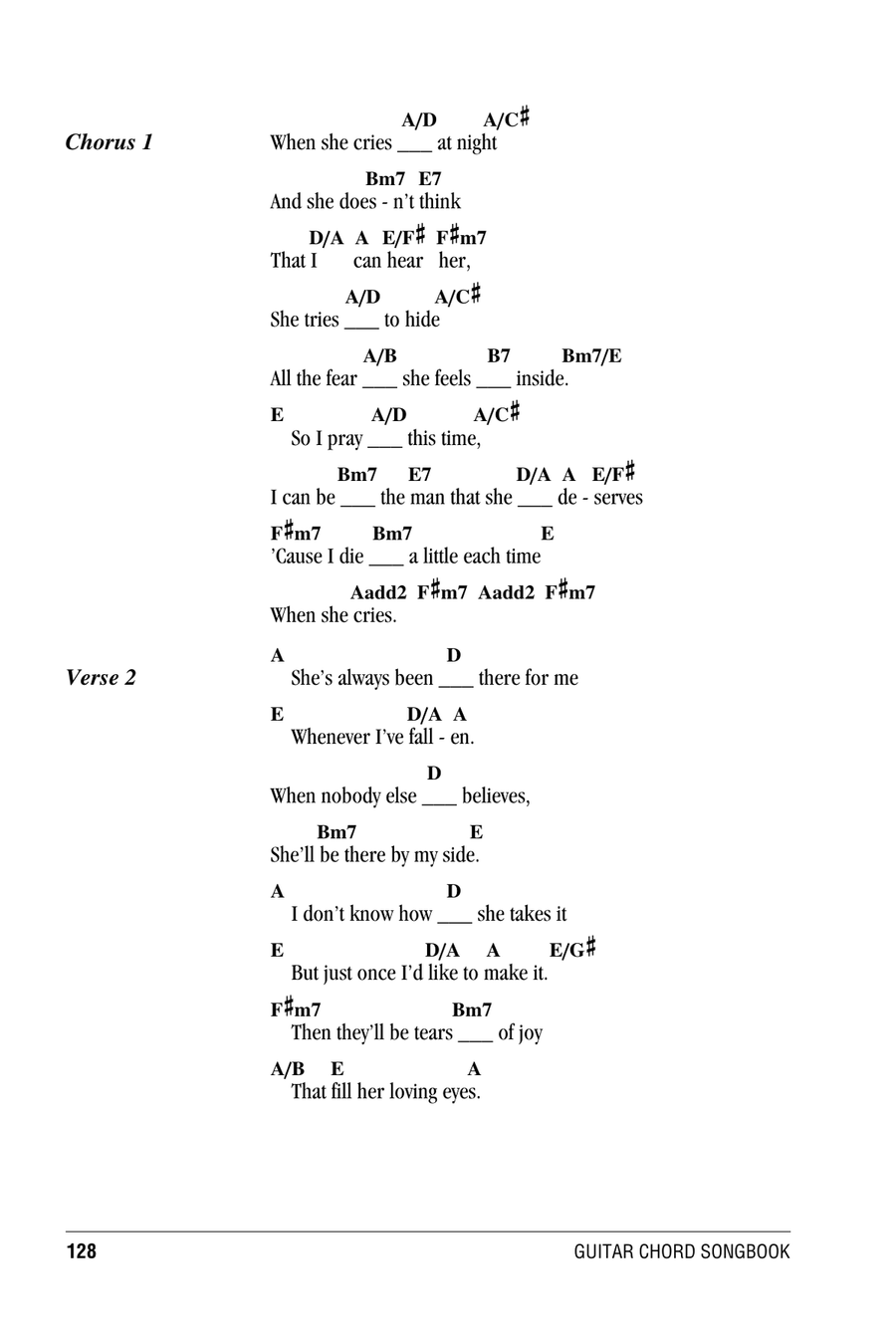 Chorus 1

A/D A/C♯
When she cries ___ at night

Bm7 E7
And she does - n't think

D/A A E/F♯ F♯m7
That I can hear her,

A/D A/C♯
She tries ___ to hide

A/B B7 Bm7/E
All the fear ___ she feels ___ inside.

E A/D A/C♯
So I pray ___ this time,

Bm7 E7 D/A A E/F♯
I can be ___ the man that she ___ de - serves

F♯m7 Bm7 E
'Cause I die ___ a little each time

Aadd2 F♯m7 Aadd2 F♯m7
When she cries.

Verse 2

A D
She's always been ___ there for me

E D/A A
Whenever I've fall - en.

D
When nobody else ___ believes,

Bm7 E
She'll be there by my side.

A D
I don't know how ___ she takes it

E D/A A E/G♯
But just once I'd like to make it.

F♯m7 Bm7
Then they'll be tears ___ of joy

A/B E A
That fill her loving eyes.

128 GUITAR CHORD SONGBOOK